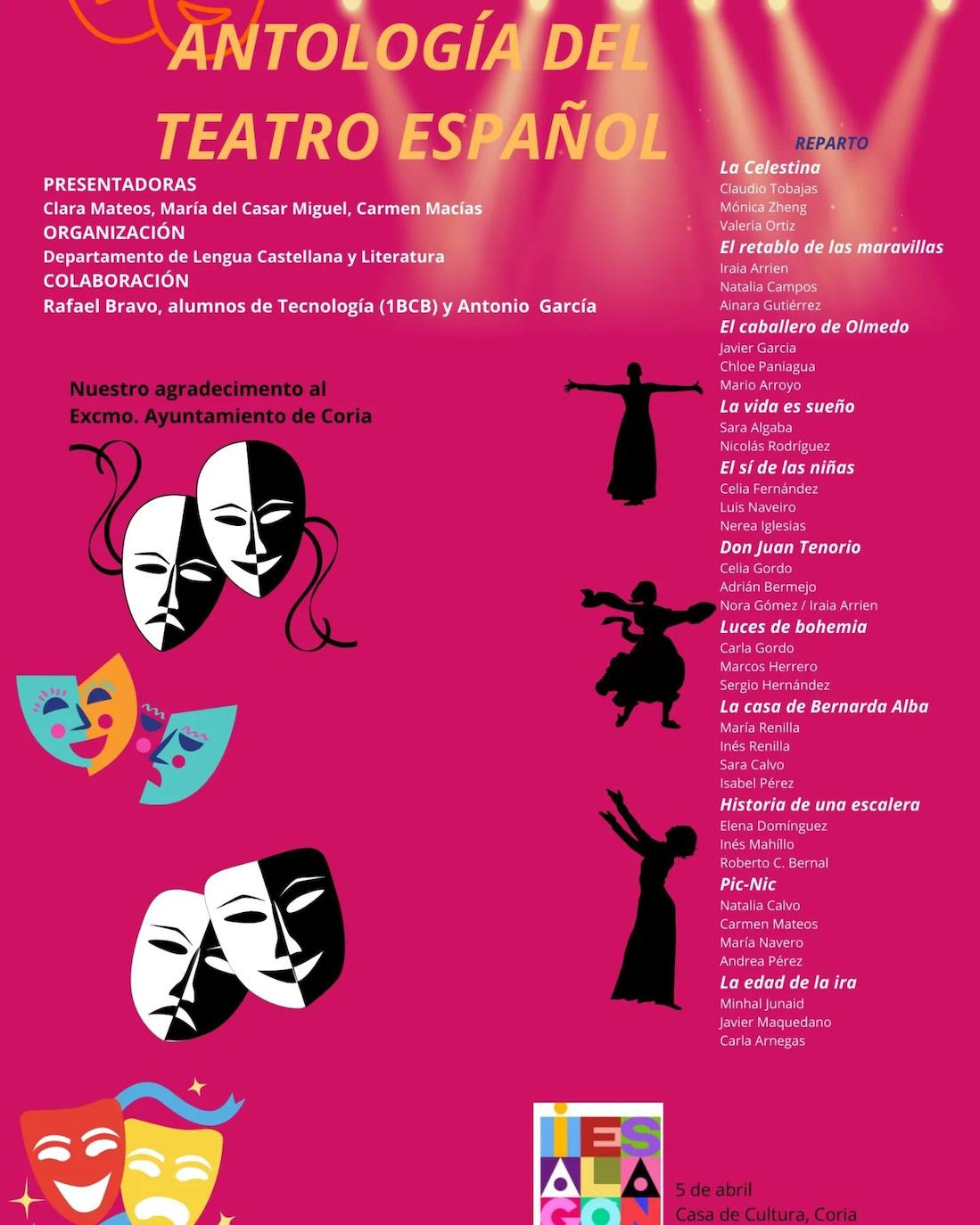 ANTOLOGÍA DEL TEATRO ESPAÑOL

PRESENTADORAS
Clara Mateos, María del Casar Miguel, Carmen Macías
ORGANIZACIÓN
Departamento de Lengua Castellana y Literatura
COLABORACIÓN
Rafael Bravo, alumnos de Tecnología (1BCB) y Antonio García

Nuestro agradecimento al Excmo. Ayuntamiento de Coria

REPARTO
La Celestina
Claudio Tobajas
Mónica Zheng
Valeria Ortiz
El retablo de las maravillas
Iraia Arrien
Natalia Campos
Ainara Gutiérrez
El caballero de Olmedo
Javier Garcia
Chloe Paniagua
Mario Arroyo
La vida es sueño
Sara Algaba
Nicolás Rodríguez
El sí de las niñas
Celia Fernández
Luis Naveiro
Nerea Iglesias
Don Juan Tenorio
Celia Gordo
Adrián Bermejo
Nora Gómez / Iraia Arrien
Luces de bohemia
Carla Gordo
Marcos Herrero
Sergio Hernández
La casa de Bernarda Alba
María Renilla
Inés Renilla
Sara Calvo
Isabel Pérez
Historia de una escalera
Elena Domínguez
Inés Mahíllo
Roberto C. Bernal
Pic-Nic
Natalia Calvo
Carmen Mateos
María Navero
Andrea Pérez
La edad de la ira
Minhal Junaid
Javier Maquedano
Carla Arnegas

IES ALAGON

5 de abril
Casa de Cultura, Coria